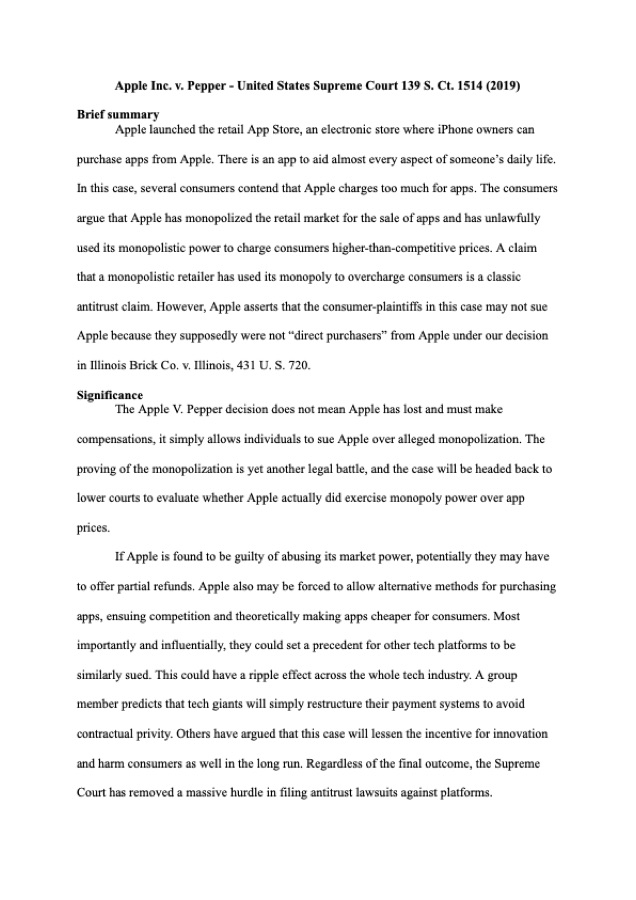 Apple Inc. v. Pepper - United States Supreme Court 139 S. Ct. 1514 (2019)

Brief summary

Apple launched the retail App Store, an electronic store where iPhone owners can purchase apps from Apple. There is an app to aid almost every aspect of someone's daily life. In this case, several consumers contend that Apple charges too much for apps. The consumers argue that Apple has monopolized the retail market for the sale of apps and has unlawfully used its monopolistic power to charge consumers higher-than-competitive prices. A claim that a monopolistic retailer has used its monopoly to overcharge consumers is a classic antitrust claim. However, Apple asserts that the consumer-plaintiffs in this case may not sue Apple because they supposedly were not "direct purchasers" from Apple under our decision in Illinois Brick Co. v. Illinois, 431 U. S. 720.

Significance

The Apple V. Pepper decision does not mean Apple has lost and must make compensations, it simply allows individuals to sue Apple over alleged monopolization. The proving of the monopolization is yet another legal battle, and the case will be headed back to lower courts to evaluate whether Apple actually did exercise monopoly power over app prices.

If Apple is found to be guilty of abusing its market power, potentially they may have to offer partial refunds. Apple also may be forced to allow alternative methods for purchasing apps, ensuing competition and theoretically making apps cheaper for consumers. Most importantly and influentially, they could set a precedent for other tech platforms to be similarly sued. This could have a ripple effect across the whole tech industry. A group member predicts that tech giants will simply restructure their payment systems to avoid contractual privity. Others have argued that this case will lessen the incentive for innovation and harm consumers as well in the long run. Regardless of the final outcome, the Supreme Court has removed a massive hurdle in filing antitrust lawsuits against platforms.